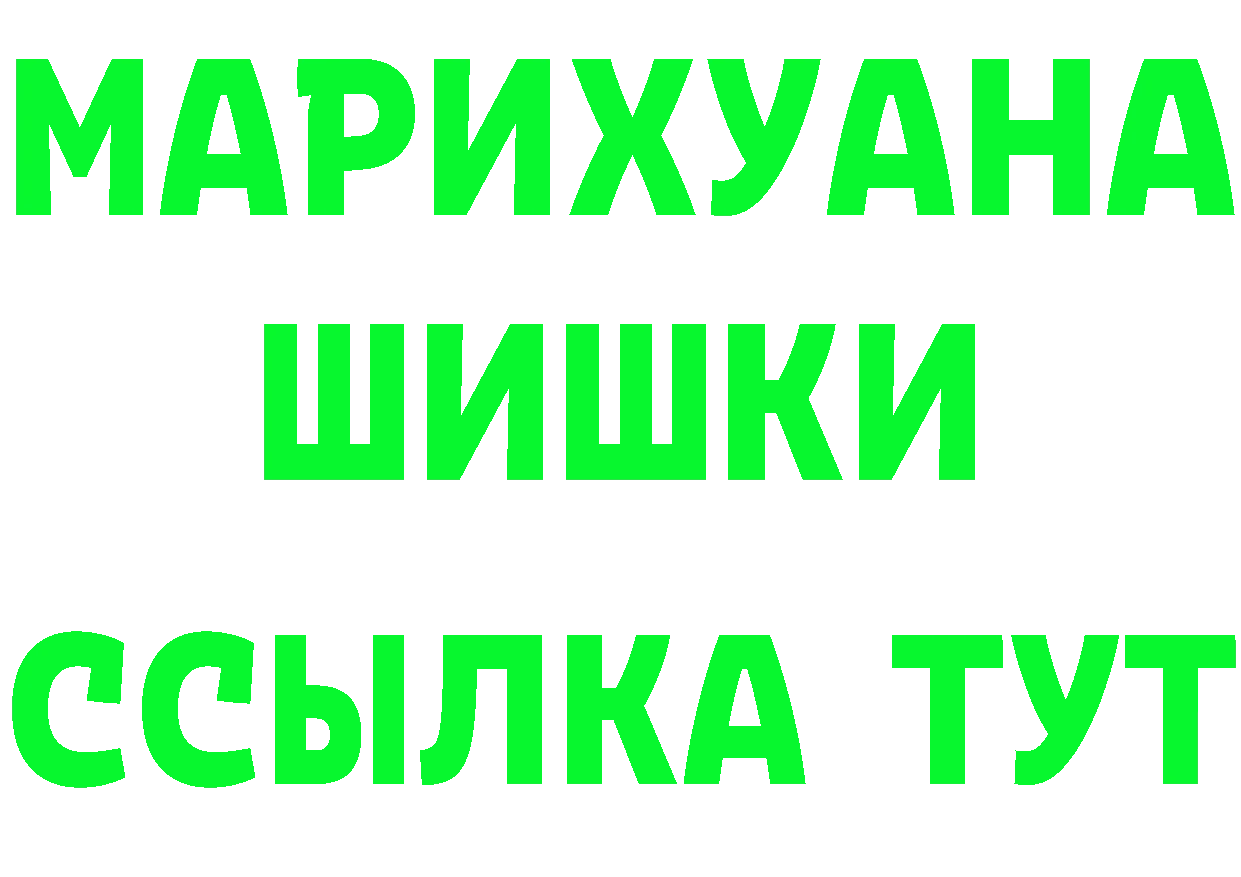 МАРИХУАНА
ШИШКИ
ССЫЛКА ТУТ